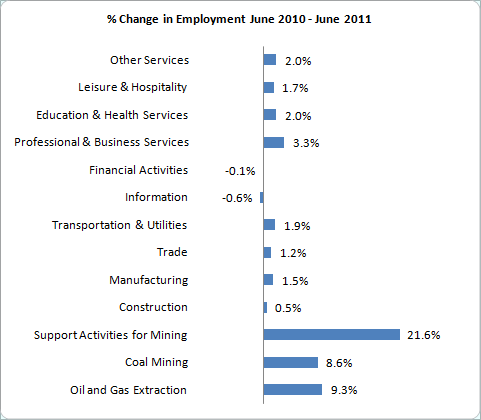 % Change in Employment June 2010 - June 2011

Other Services 2.0%
Leisure & Hospitality 1.7%
Education & Health Services 2.0%
Professional & Business Services 3.3%
Financial Activities -0.1%
Information -0.6%
Transportation & Utilities 1.9%
Trade 1.2%
Manufacturing 1.5%
Construction 0.5%
Support Activities for Mining 21.6%
Coal Mining 8.6%
Oil and Gas Extraction 9.3%